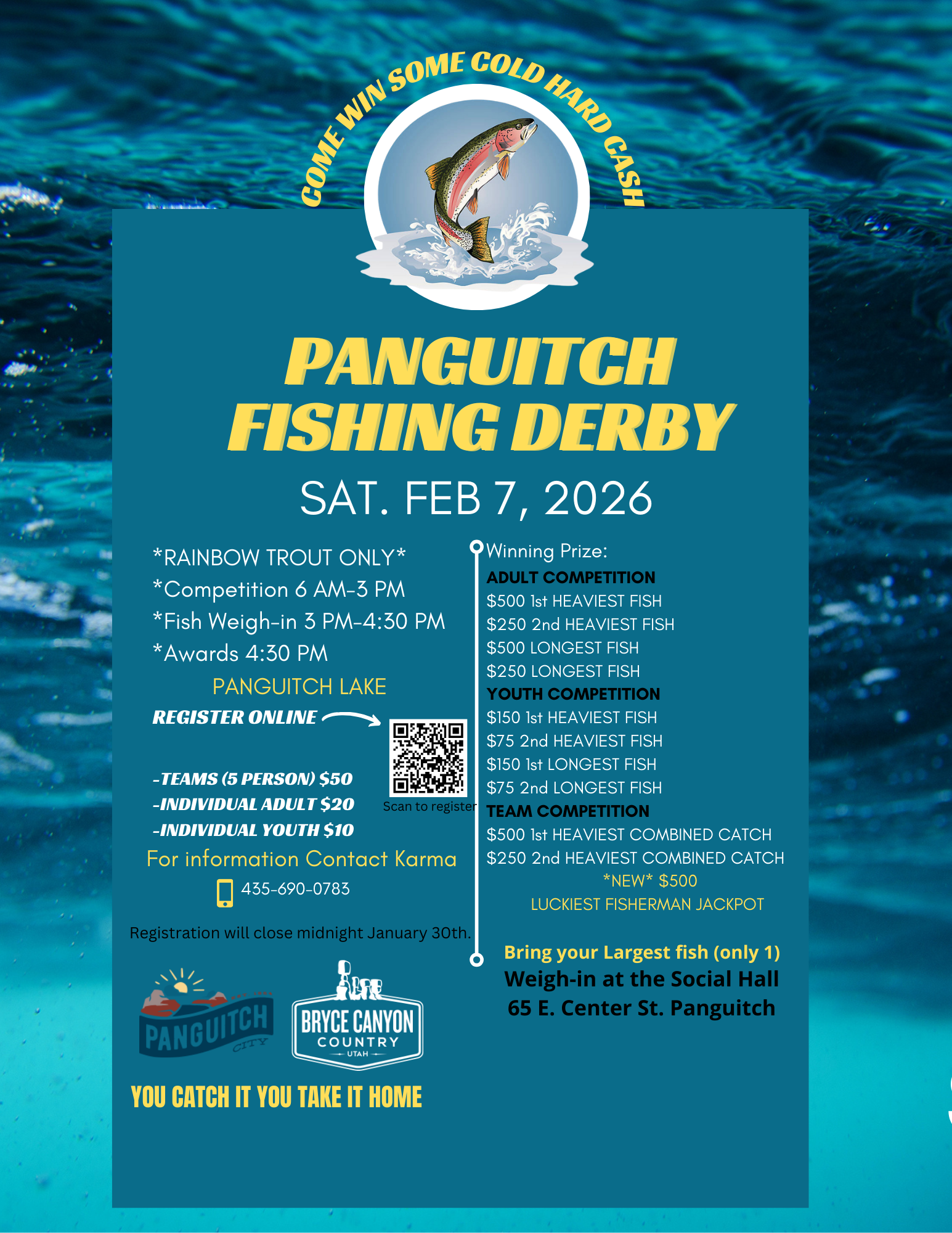 COME WIN SOME COLD HARD CASH

PANGUITCH FISHING DERBY

SAT. FEB 7, 2026

*RAINBOW TROUT ONLY*
*Competition 6 AM-3 PM
*Fish Weigh-in 3 PM-4:30 PM
*Awards 4:30 PM

PANGUITCH LAKE

REGISTER ONLINE

-TEAMS (5 PERSON) $50
-INDIVIDUAL ADULT $20
-INDIVIDUAL YOUTH $10

Scan to register

For information Contact Karma

435-690-0783

Registration will close midnight January 30th.

PANGUITCH CITY

BRYCE CANYON COUNTRY UTAH

YOU CATCH IT YOU TAKE IT HOME

Winning Prize:
ADULT COMPETITION
$500 1st HEAVIEST FISH
$250 2nd HEAVIEST FISH
$500 LONGEST FISH
$250 LONGEST FISH
YOUTH COMPETITION
$150 1st HEAVIEST FISH
$75 2nd HEAVIEST FISH
$150 1st LONGEST FISH
$75 2nd LONGEST FISH
TEAM COMPETITION
$500 1st HEAVIEST COMBINED CATCH
$250 2nd HEAVIEST COMBINED CATCH
*NEW* $500
LUCKIEST FISHERMAN JACKPOT

Bring your Largest fish (only 1)
Weigh-in at the Social Hall
65 E. Center St. Panguitch